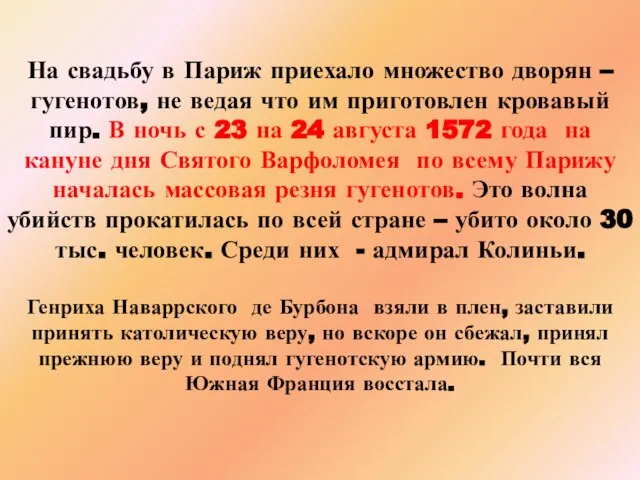 На свадьбу в Париж приехало множество дворян – гугенотов, не ведая что им приготовлен кровавый пир. В ночь с 23 на 24 августа 1572 года на кануне дня Святого Варфоломея по всему Парижу началась массовая резня гугенотов. Это волна убийств прокатилась по всей стране – убито около 30 тыс. человек. Среди них - адмирал Колиньи.

Генриха Наваррского де Бурбона взяли в плен, заставили принять католическую веру, но вскоре он сбежал, принял прежнюю веру и поднял гугенотскую армию. Почти вся Южная Франция восстала.